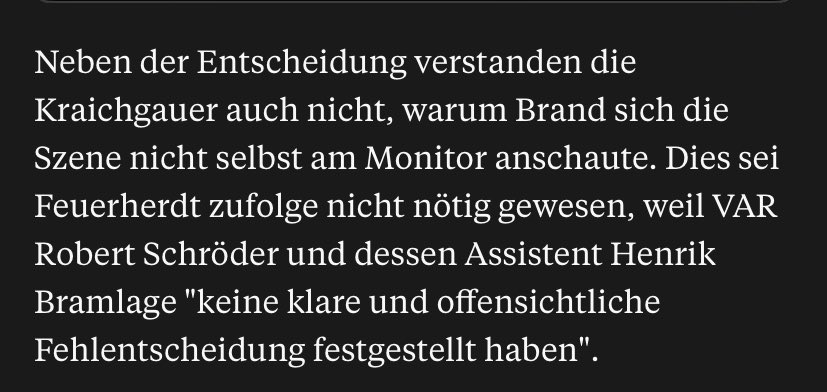 Neben der Entscheidung verstanden die Kraichgauer auch nicht, warum Brand sich die Szene nicht selbst am Monitor anschaute. Dies sei Feuerherdt zufolge nicht nötig gewesen, weil VAR Robert Schröder und dessen Assistent Henrik Bramlage "keine klare und offensichtliche Fehlentscheidung festgestellt haben".